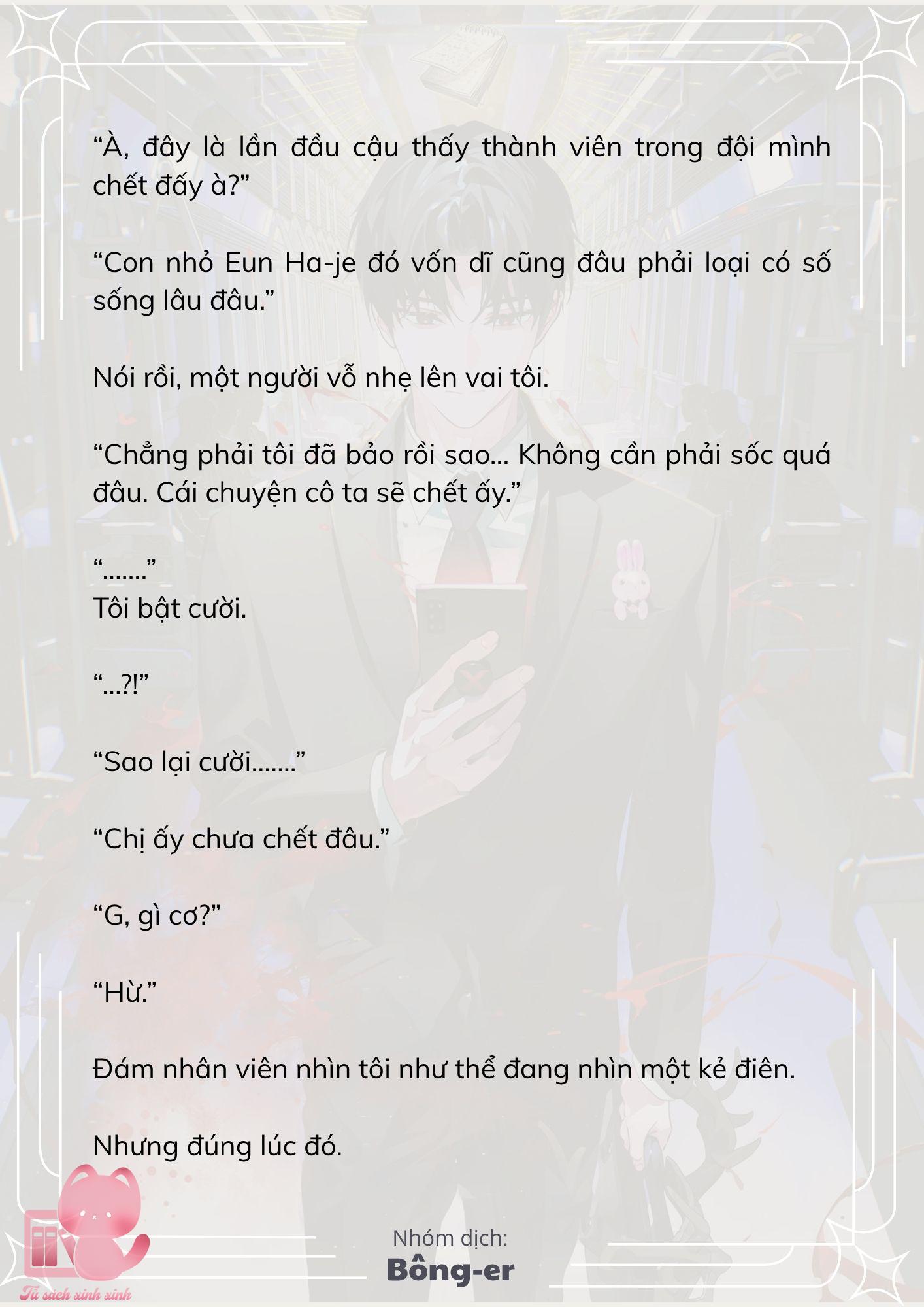 “À, đây là lần đầu cậu thấy thành viên trong đội mình chết đấy à?”

“Con nhỏ Eun Ha-je đó vốn dĩ cũng đâu phải loại có số sống lâu đâu.”

Nói rồi, một người vỗ nhẹ lên vai tôi.

“Chẳng phải tôi đã bảo rồi sao... Không cần phải sốc quá đâu. Cái chuyện cô ta sẽ chết ấy.”

“.......”
Tôi bật cười.

“...?!”

“Sao lại cười.......”

“Chị ấy chưa chết đâu.”

“G, gì cơ?”

“Hừ.”

Đám nhân viên nhìn tôi như thể đang nhìn một kẻ điên.

Nhưng đúng lúc đó.

Nhóm dịch:
Bông-er

Tủ sách xinh xinh